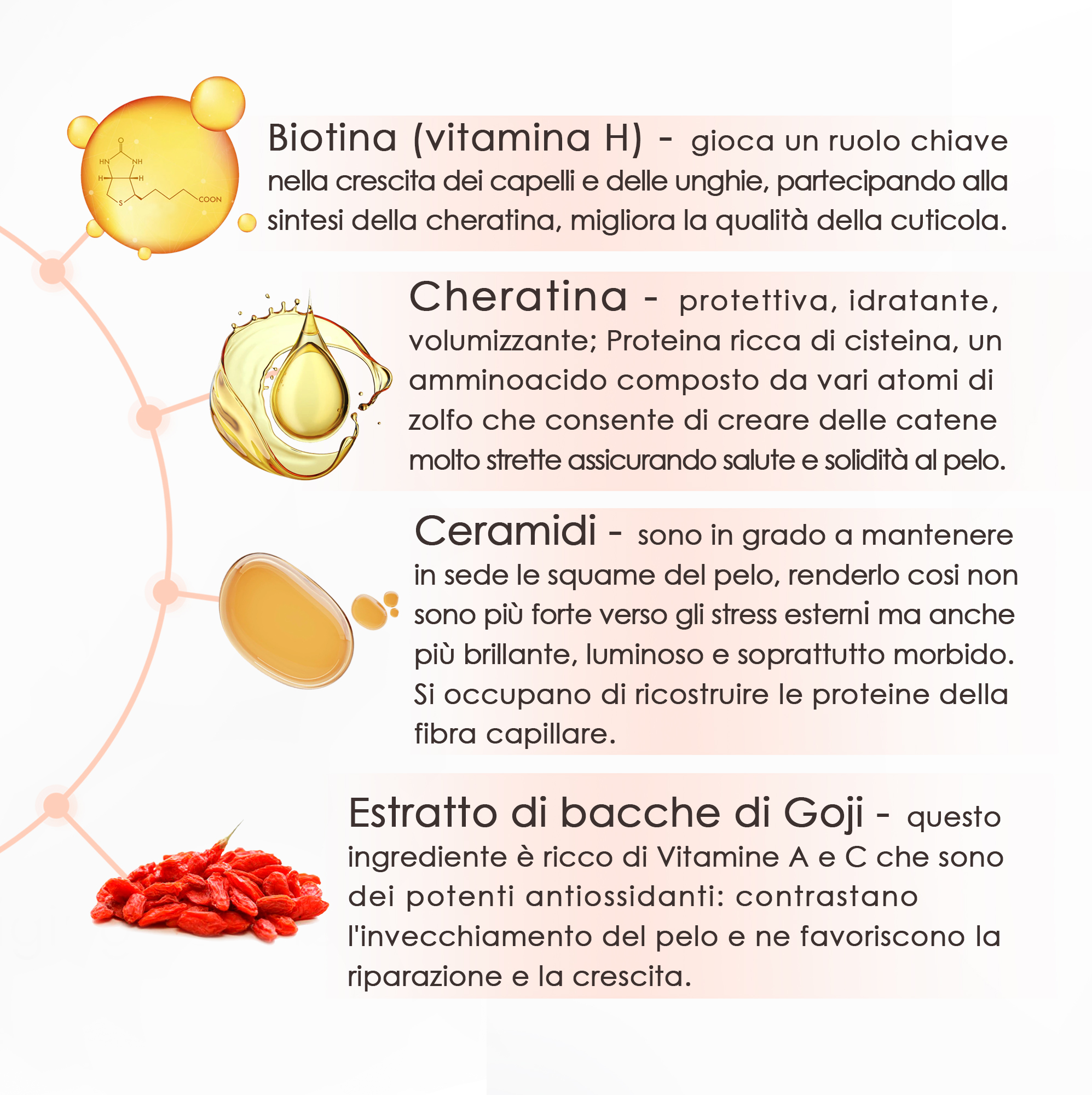 O
HN NH
H H
S
COON

Biotina (vitamina H) - gioca un ruolo chiave nella crescita dei capelli e delle unghie, partecipando alla sintesi della cheratina, migliora la qualità della cuticola.

Cheratina - protettiva, idratante, volumizzante; Proteina ricca di cisteina, un amminoacido composto da vari atomi di zolfo che consente di creare delle catene molto strette assicurando salute e solidità al pelo.

Ceramidi - sono in grado a mantenere in sede le squame del pelo, renderlo cosi non sono più forte verso gli stress esterni ma anche più brillante, luminoso e soprattutto morbido. Si occupano di ricostruire le proteine della fibra capillare.

Estratto di bacche di Goji - questo ingrediente è ricco di Vitamine A e C che sono dei potenti antiossidanti: contrastano l'invecchiamento del pelo e ne favoriscono la riparazione e la crescita.